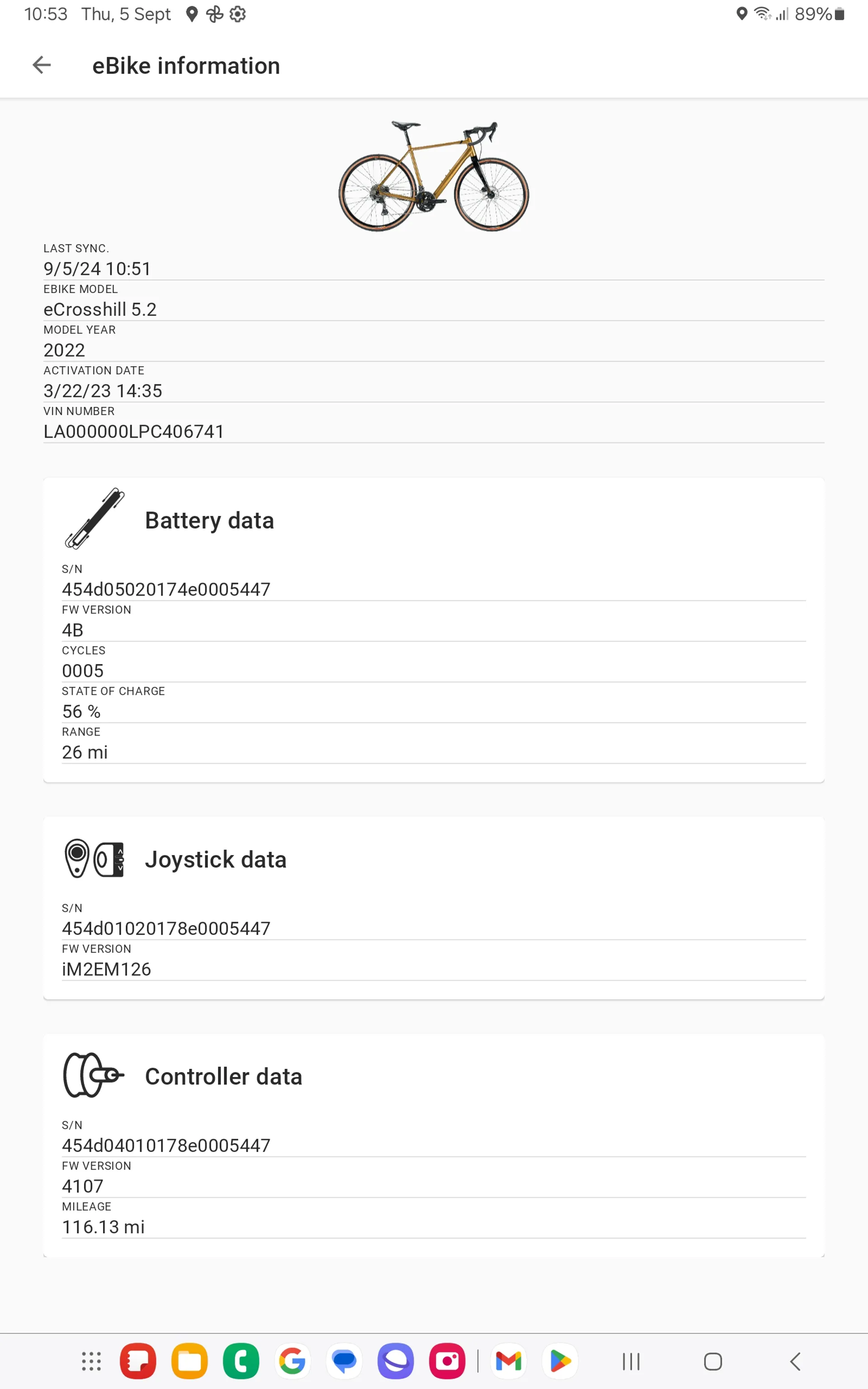 10:53 Thu, 5 Sept 89%

eBike information

LAST SYNC.
9/5/24 10:51
EBIKE MODEL
eCrosshill 5.2
MODEL YEAR
2022
ACTIVATION DATE
3/22/23 14:35
VIN NUMBER
LA000000LPC406741

Battery data

S/N
454d05020174e0005447
FW VERSION
4B
CYCLES
0005
STATE OF CHARGE
56 %
RANGE
26 mi

Joystick data

S/N
454d01020178e0005447
FW VERSION
iM2EM126

Controller data

S/N
454d04010178e0005447
FW VERSION
4107
MILEAGE
116.13 mi